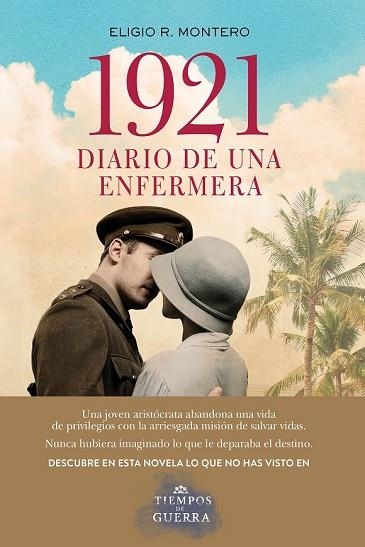 ELIGIO R. MONTERO

1921
DIARIO DE UNA ENFERMERA

Una joven aristócrata abandona una vida de privilegios con la arriesgada misión de salvar vidas.

Nunca hubiera imaginado lo que le deparaba el destino.

DESCUBRE EN ESTA NOVELA LO QUE NO HAS VISTO EN

TIEMPOS DE GUERRA